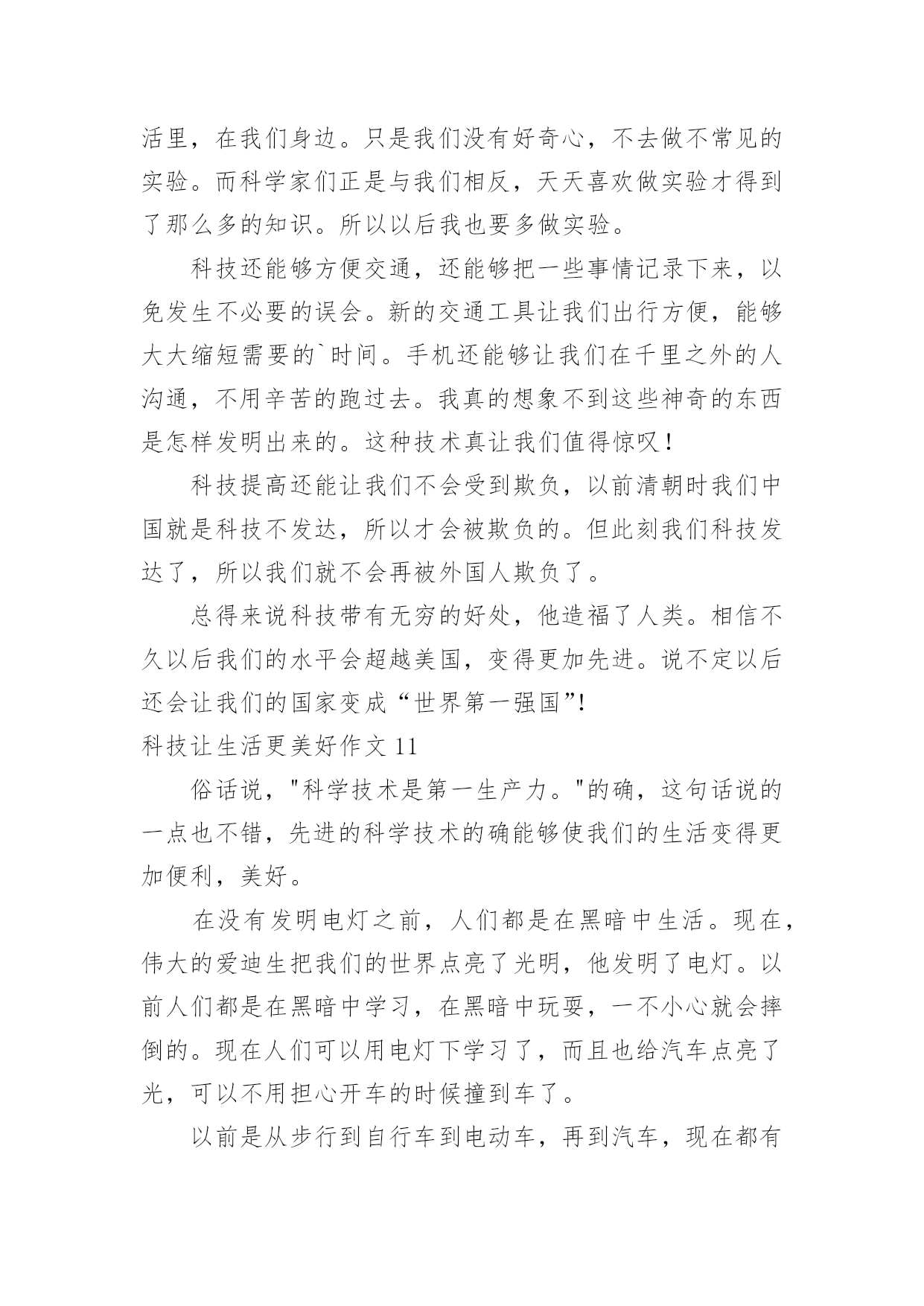 活里，在我们身边。只是我们没有好奇心，不去做不常见的实验。而科学家们正是与我们相反，天天喜欢做实验才得到了那么多的知识。所以以后我也要多做实验。

科技还能够方便交通，还能够把一些事情记录下来，以免发生不必要的误会。新的交通工具让我们出行方便，能够大大缩短需要的`时间。手机还能够让我们在千里之外的人沟通，不用辛苦的跑过去。我真的想象不到这些神奇的东西是怎样发明出来的。这种技术真让我们值得惊叹！

科技提高还能让我们不会受到欺负，以前清朝时我们中国就是科技不发达，所以才会被欺负的。但此刻我们科技发达了，所以我们就不会再被外国人欺负了。

总得来说科技带有无穷的好处，他造福了人类。相信不久以后我们的水平会超越美国，变得更加先进。说不定以后还会让我们的国家变成“世界第一强国”!

科技让生活更美好作文 11

俗话说，"科学技术是第一生产力。"的确，这句话说的一点也不错，先进的科学技术的确能够使我们的生活变得更加便利，美好。

在没有发明电灯之前，人们都是在黑暗中生活。现在，伟大的爱迪生把我们的世界点亮了光明，他发明了电灯。以前人们都是在黑暗中学习，在黑暗中玩耍，一不小心就会摔倒的。现在人们可以用电灯下学习了，而且也给汽车点亮了光，可以不用担心开车的时候撞到车了。

以前是从步行到自行车到电动车，再到汽车，现在都有